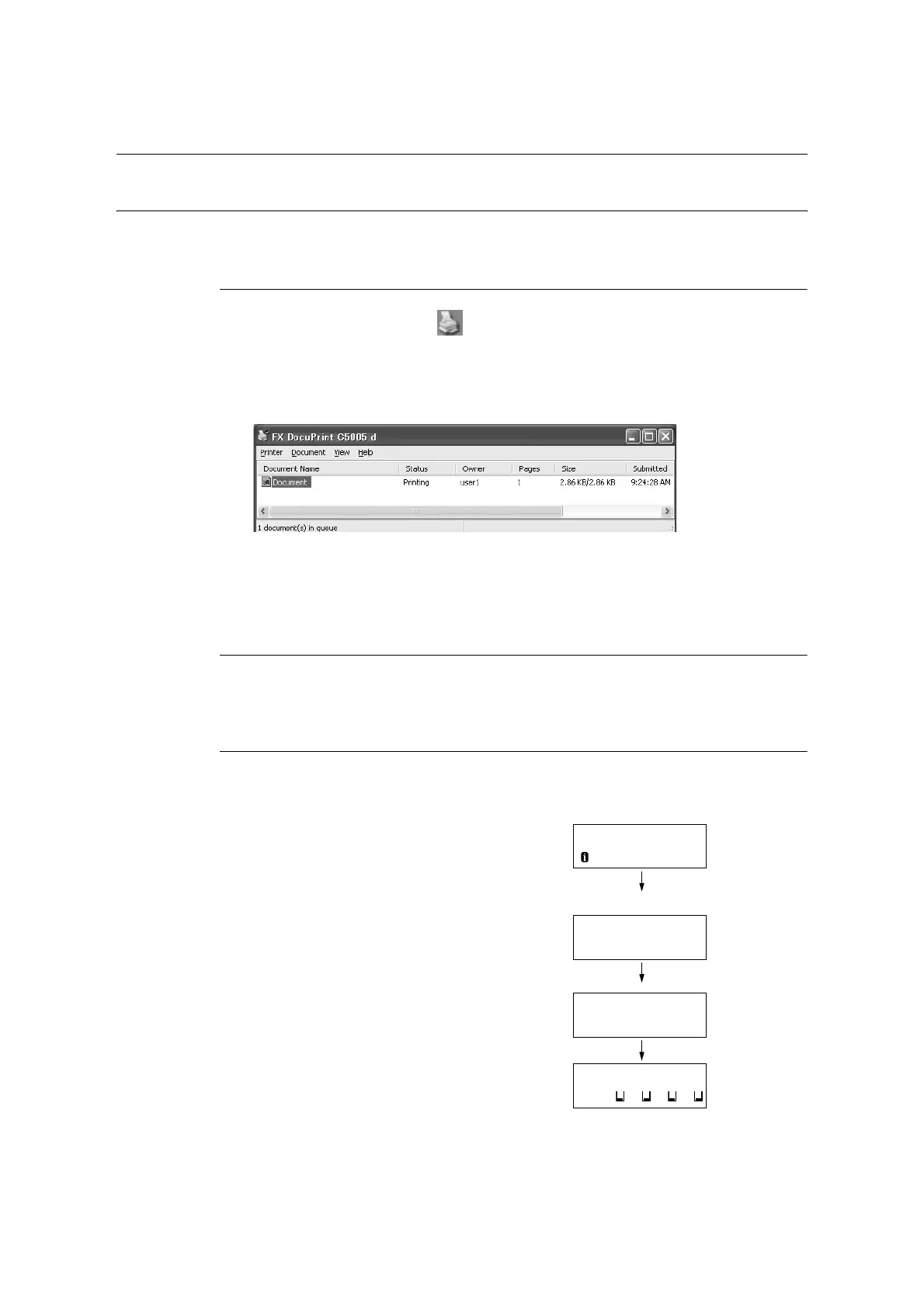 FX DocuPrint C5005 d

Printer Document View Help

| Document Name | Status | Owner | Pages | Size | Submitted |
|---|---|---|---|---|---|
| Document | Printing | user1 | 1 | 2.86 KB/2.86 KB | 9:24:28 AM |

1 document(s) in queue